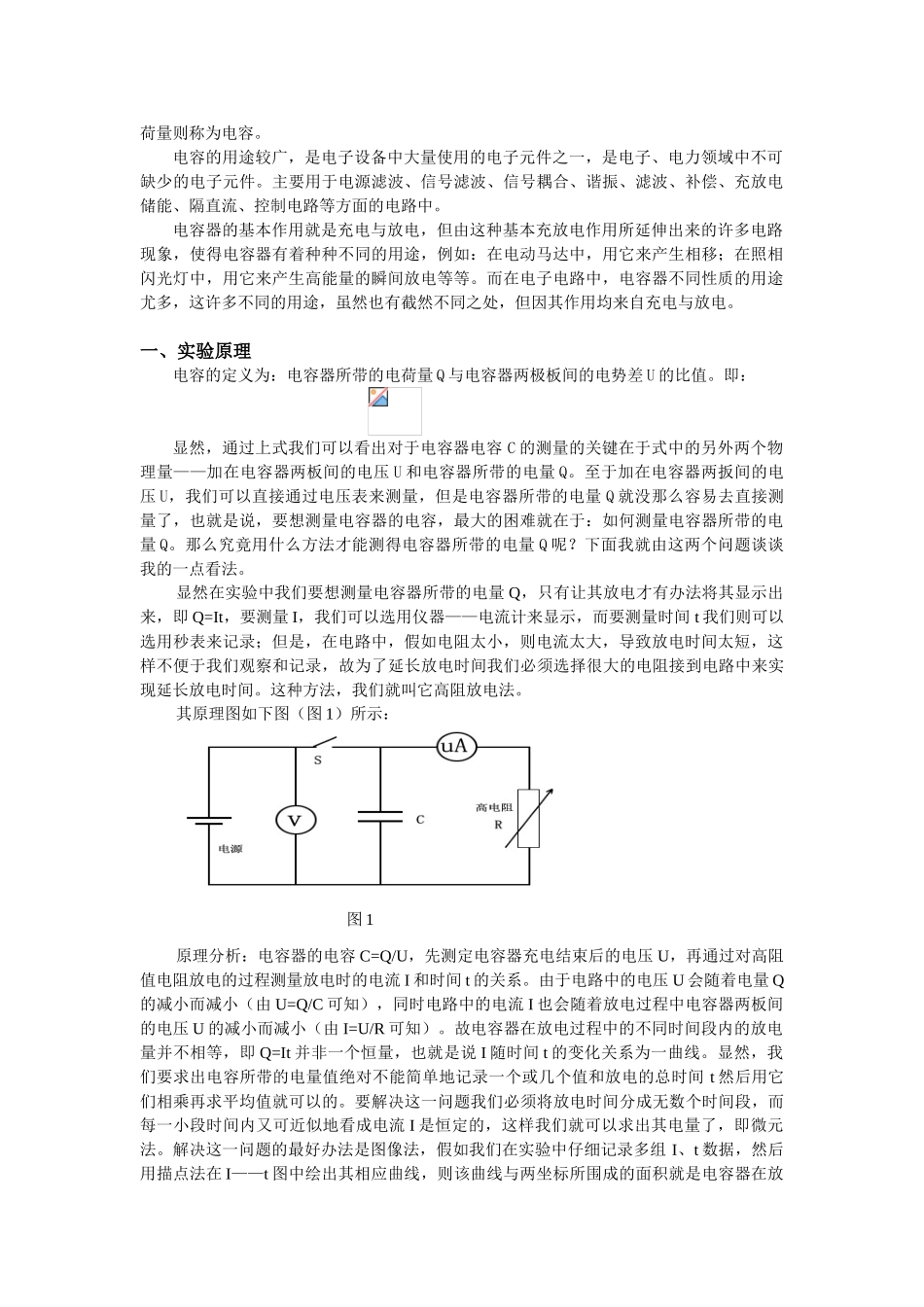 荷量则称为电容。

电容的用途较广，是电子设备中大量使用的电子元件之一，是电子、电力领域中不可缺少的电子元件。主要用于电源滤波、信号滤波、信号耦合、谐振、滤波、补偿、充放电储能、隔直流、控制电路等方面的电路中。

电容器的基本作用就是充电与放电，但由这种基本充放电作用所延伸出来的许多电路现象，使得电容器有着种种不同的用途，例如：在电动马达中，用它来产生相移；在照相闪光灯中，用它来产生高能量的瞬间放电等等。而在电子电路中，电容器不同性质的用途尤多，这许多不同的用途，虽然也有截然不同之处，但因其作用均来自充电与放电。

一、实验原理

电容的定义为：电容器所带的电荷量Q与电容器两极板间的电势差U的比值。即：

显然，通过上式我们可以看出对于电容器电容C的测量的关键在于式中的另外两个物理量——加在电容器两板间的电压U和电容器所带的电量Q。至于加在电容器两扳间的电压U，我们可以直接通过电压表来测量，但是电容器所带的电量Q就没那么容易去直接测量了，也就是说，要想测量电容器的电容，最大的困难就在于：如何测量电容器所带的电量Q。那么究竟用什么方法才能测得电容器所带的电量Q呢？下面我就由这两个问题谈谈我的一点看法。

显然在实验中我们要想测量电容器所带的电量Q，只有让其放电才有办法将其显示出来，即Q=It，要测量I，我们可以选用仪器——电流计来显示，而要测量时间t我们则可以选用秒表来记录；但是，在电路中，假如电阻太小，则电流太大，导致放电时间太短，这样不便于我们观察和记录，故为了延长放电时间我们必须选择很大的电阻接到电路中来实现延长放电时间。这种方法，我们就叫它高阻放电法。

其原理图如下图（图1）所示：

S
uA
V
C
高电阻
R
电源

图1

原理分析：电容器的电容C=Q/U，先测定电容器充电结束后的电压U，再通过对高阻值电阻放电的过程测量放电时的电流I和时间t的关系。由于电路中的电压U会随着电量Q的减小而减小（由U=Q/C可知），同时电路中的电流I也会随着放电过程中电容器两板间的电压U的减小而减小（由I=U/R可知）。故电容器在放电过程中的不同时间段内的放电量并不相等，即Q=It并非一个恒量，也就是说I随时间t的变化关系为一曲线。显然，我们要求出电容所带的电量值绝对不能简单地记录一个或几个值和放电的总时间t然后用它们相乘再求平均值就可以的。要解决这一问题我们必须将放电时间分成无数个时间段，而每一小段时间内又可近似地看成电流I是恒定的，这样我们就可以求出其电量了，即微元法。解决这一问题的最好办法是图像法，假如我们在实验中仔细记录多组I、t数据，然后用描点法在I——t图中绘出其相应曲线，则该曲线与两坐标所围成的面积就是电容器在放